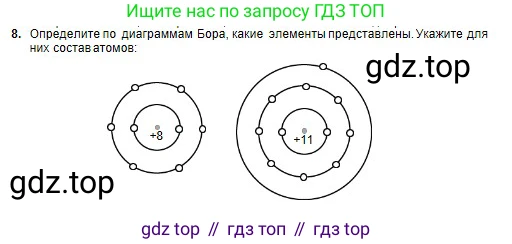 Ищите нас по запросу ГДЗ ТОП

8. Определите по диаграммам Бора, какие элементы представлены. Укажите для них состав атомов:

gdz.top

+8

+11

gdz.top

gdz top // гдз топ // гдз top